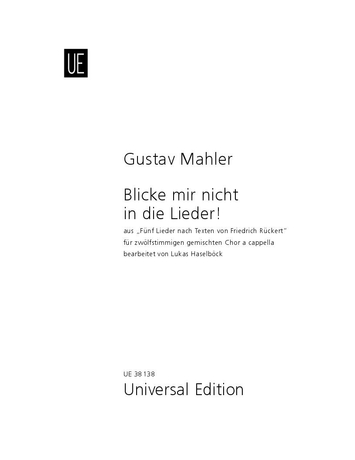 UE

Gustav Mahler

Blicke mir nicht in die Lieder!

aus „Fünf Lieder nach Texten von Friedrich Rückert"
für zwölfstimmigen gemischten Chor a cappella
bearbeitet von Lukas Haselböck

UE 38 138
Universal Edition